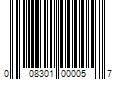 0 08301 00005 7